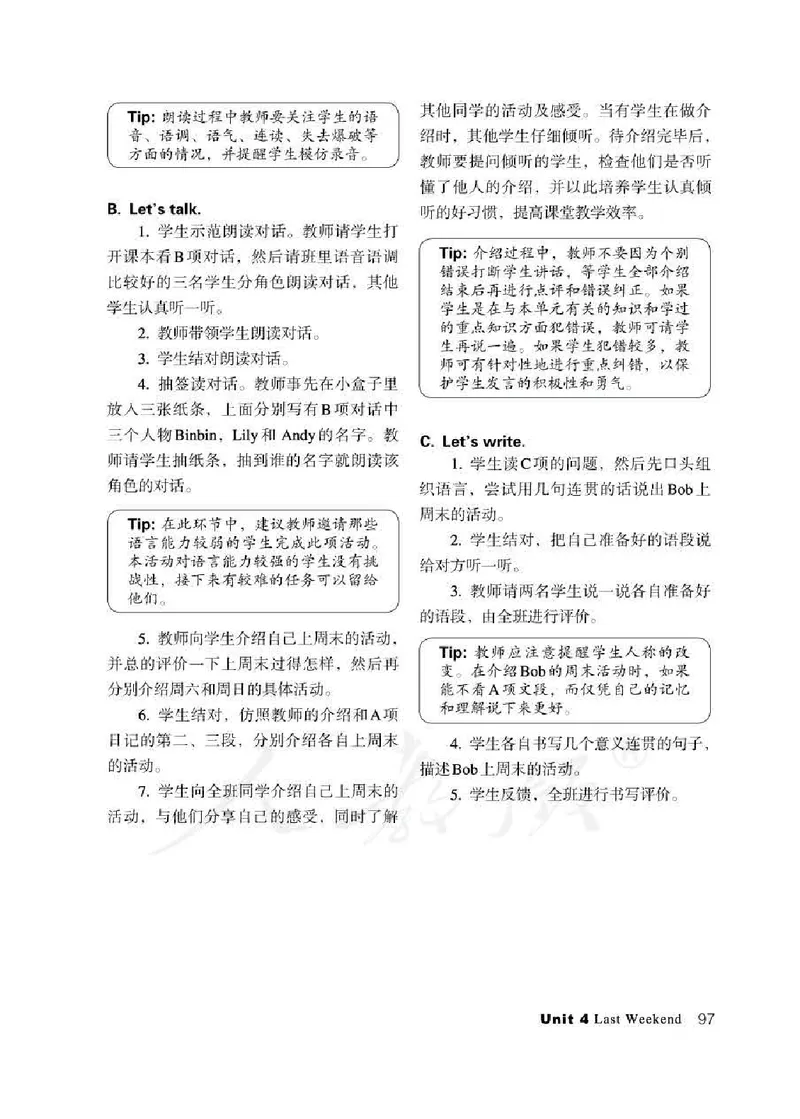 Tip: 朗读过程中教师要关注学生的语音、语调、语气、连读、失去爆破等方面的情况，并提醒学生模仿录音。

B. Let's talk.

1. 学生示范朗读对话。教师请学生打开课本看B项对话，然后请班里语音语调比较好的三名学生分角色朗读对话，其他学生认真听一听。

2. 教师带领学生朗读对话。

3. 学生结对朗读对话。

4. 抽签读对话。教师事先在小盒子里放入三张纸条，上面分别写有B项对话中三个人物Binbin，Lily和Andy的名字。教师请学生抽纸条，抽到谁的名字就朗读该角色的对话。

Tip: 在此环节中，建议教师邀请那些语言能力较弱的学生完成此项活动。本活动对语言能力较强的学生没有挑战性，接下来有较难的任务可以留给他们。

5. 教师向学生介绍自己上周末的活动，并总的评价一下上周末过得怎样，然后再分别介绍周六和周日的具体活动。

6. 学生结对，仿照教师的介绍和A项日记的第二、三段，分别介绍各自上周末的活动。

7. 学生向全班同学介绍自己上周末的活动，与他们分享自己的感受，同时了解其他同学的活动及感受。当有学生在做介绍时，其他学生仔细倾听。待介绍完毕后，教师要提问倾听的学生，检查他们是否听懂了他人的介绍，并以此培养学生认真倾听的好习惯，提高课堂教学效率。

Tip: 介绍过程中，教师不要因为个别错误打断学生讲话，等学生全部介绍结束后再进行点评和错误纠正。如果学生是在与本单元有关的知识和学过的重点知识方面犯错误，教师可请学生再说一遍。如果学生犯错较多，教师可有针对性地进行重点纠错，以保护学生发言的积极性和勇气。

C. Let's write.

1. 学生读C项的问题，然后先口头组织语言，尝试用几句连贯的话说出Bob上周末的活动。

2. 学生结对，把自己准备好的语段说给对方听一听。

3. 教师请两名学生说一说各自准备好的语段，由全班进行评价。

Tip: 教师应注意提醒学生人称的改变。在介绍Bob的周末活动时，如果能不看A项文段，而仅凭自己的记忆和理解说下来更好。

4. 学生各自书写几个意义连贯的句子，描述Bob上周末的活动。

5. 学生反馈，全班进行书写评价。

Unit 4 Last Weekend 97